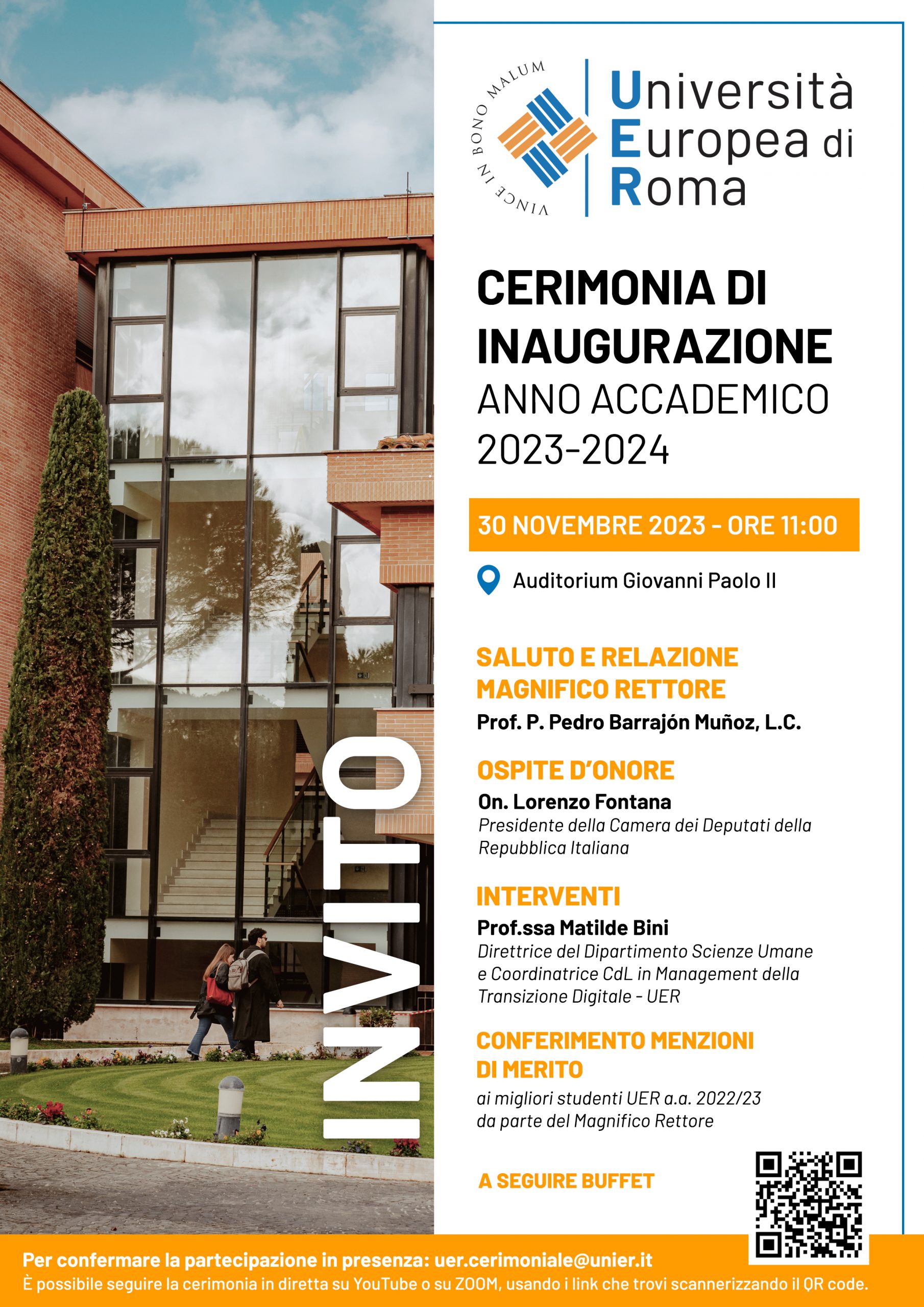 INVITO

VINCE IN BONO MALUM

Università Europea di Roma

CERIMONIA DI INAUGURAZIONE
ANNO ACCADEMICO 2023-2024

30 NOVEMBRE 2023 - ORE 11:00

Auditorium Giovanni Paolo II

SALUTO E RELAZIONE MAGNIFICO RETTORE
Prof. P. Pedro Barrajón Muñoz, L.C.

OSPITE D'ONORE
On. Lorenzo Fontana
Presidente della Camera dei Deputati della Repubblica Italiana

INTERVENTI
Prof.ssa Matilde Bini
Direttrice del Dipartimento Scienze Umane e Coordinatrice CdL in Management della Transizione Digitale - UER

CONFERIMENTO MENZIONI DI MERITO
ai migliori studenti UER a.a. 2022/23 da parte del Magnifico Rettore

A SEGUIRE BUFFET

Per confermare la partecipazione in presenza: uer.cerimoniale@unier.it
È possibile seguire la cerimonia in diretta su YouTube o su ZOOM, usando i link che trovi scannerizzando il QR code.